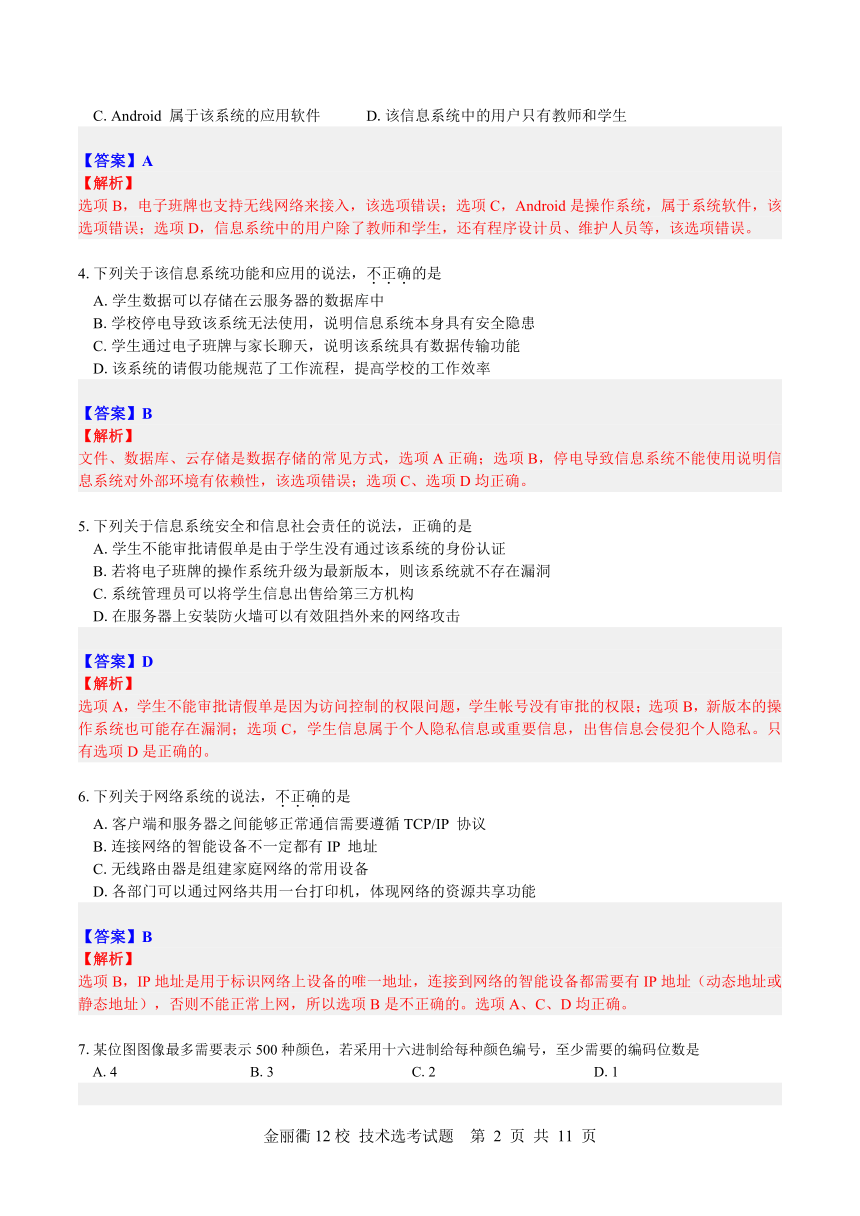 C. Android 属于该系统的应用软件　　　D. 该信息系统中的用户只有教师和学生

【答案】A
【解析】
选项 B，电子班牌也支持无线网络来接入，该选项错误；选项 C，Android 是操作系统，属于系统软件，该选项错误；选项 D，信息系统中的用户除了教师和学生，还有程序设计员、维护人员等，该选项错误。

4. 下列关于该信息系统功能和应用的说法，不正确的是
A. 学生数据可以存储在云服务器的数据库中
B. 学校停电导致该系统无法使用，说明信息系统本身具有安全隐患
C. 学生通过电子班牌与家长聊天，说明该系统具有数据传输功能
D. 该系统的请假功能规范了工作流程，提高学校的工作效率

【答案】B
【解析】
文件、数据库、云存储是数据存储的常见方式，选项 A 正确；选项 B，停电导致信息系统不能使用说明信息系统对外部环境有依赖性，该选项错误；选项 C、选项 D 均正确。

5. 下列关于信息系统安全和信息社会责任的说法，正确的是
A. 学生不能审批请假单是由于学生没有通过该系统的身份认证
B. 若将电子班牌的操作系统升级为最新版本，则该系统就不存在漏洞
C. 系统管理员可以将学生信息出售给第三方机构
D. 在服务器上安装防火墙可以有效阻挡外来的网络攻击

【答案】D
【解析】
选项 A，学生不能审批请假单是因为访问控制的权限问题，学生帐号没有审批的权限；选项 B，新版本的操作系统也可能存在漏洞；选项 C，学生信息属于个人隐私信息或重要信息，出售信息会侵犯个人隐私。只有选项 D 是正确的。

6. 下列关于网络系统的说法，不正确的是
A. 客户端和服务器之间能够正常通信需要遵循 TCP/IP 协议
B. 连接网络的智能设备不一定都有 IP 地址
C. 无线路由器是组建家庭网络的常用设备
D. 各部门可以通过网络共用一台打印机，体现网络的资源共享功能

【答案】B
【解析】
选项 B，IP 地址是用于标识网络上设备的唯一地址，连接到网络的智能设备都需要有 IP 地址（动态地址或静态地址），否则不能正常上网，所以选项 B 是不正确的。选项 A、C、D 均正确。

7. 某位图图像最多需要表示 500 种颜色，若采用十六进制给每种颜色编号，至少需要的编码位数是
A. 4　　　B. 3　　　C. 2　　　D. 1

金丽衢 12 校 技术选考试题　第 2 页 共 11 页